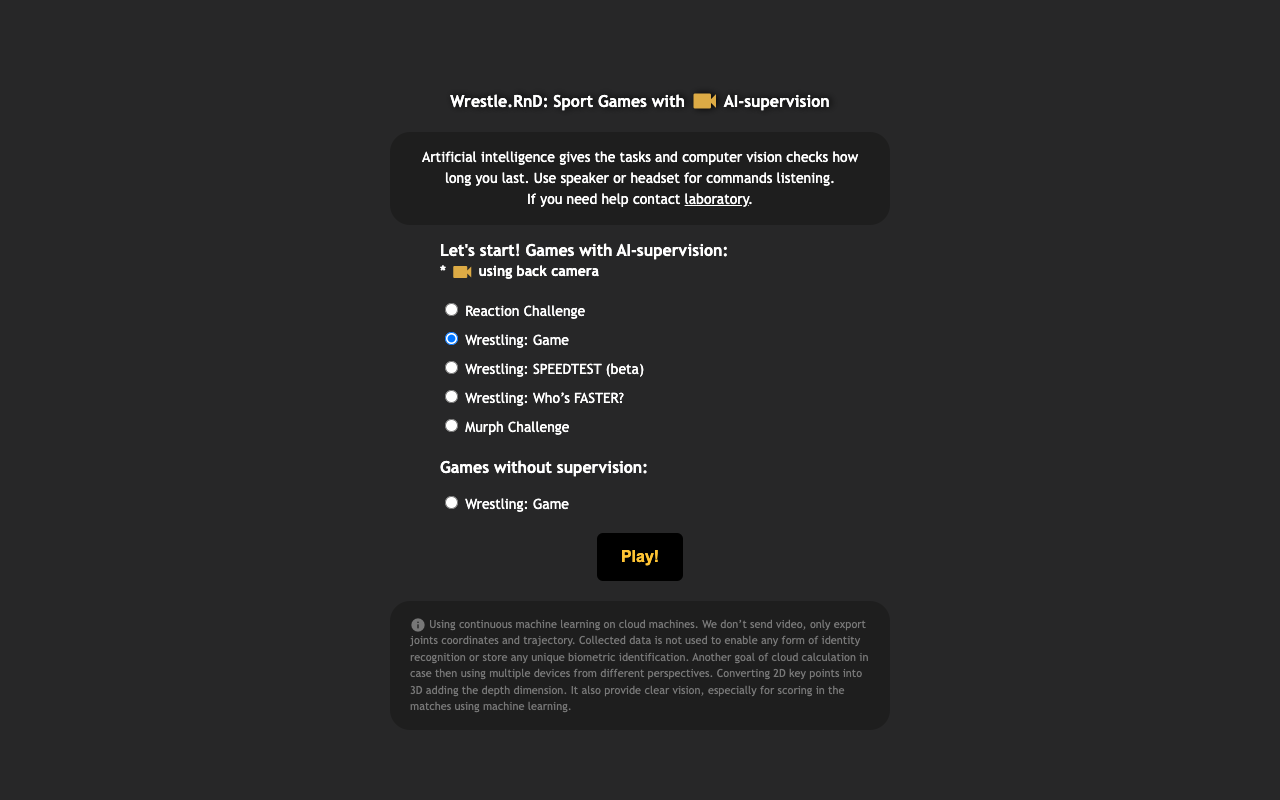 Wrestle.RnD: Sport Games with AI-supervision

Artificial intelligence gives the tasks and computer vision checks how long you last. Use speaker or headset for commands listening.
If you need help contact laboratory.

Let's start! Games with AI-supervision:
* using back camera

Reaction Challenge

Wrestling: Game

Wrestling: SPEEDTEST (beta)

Wrestling: Who's FASTER?

Murph Challenge

Games without supervision:

Wrestling: Game

Play!

Using continuous machine learning on cloud machines. We don't send video, only export joints coordinates and trajectory. Collected data is not used to enable any form of identity recognition or store any unique biometric identification. Another goal of cloud calculation in case then using multiple devices from different perspectives. Converting 2D key points into 3D adding the depth dimension. It also provide clear vision, especially for scoring in the matches using machine learning.